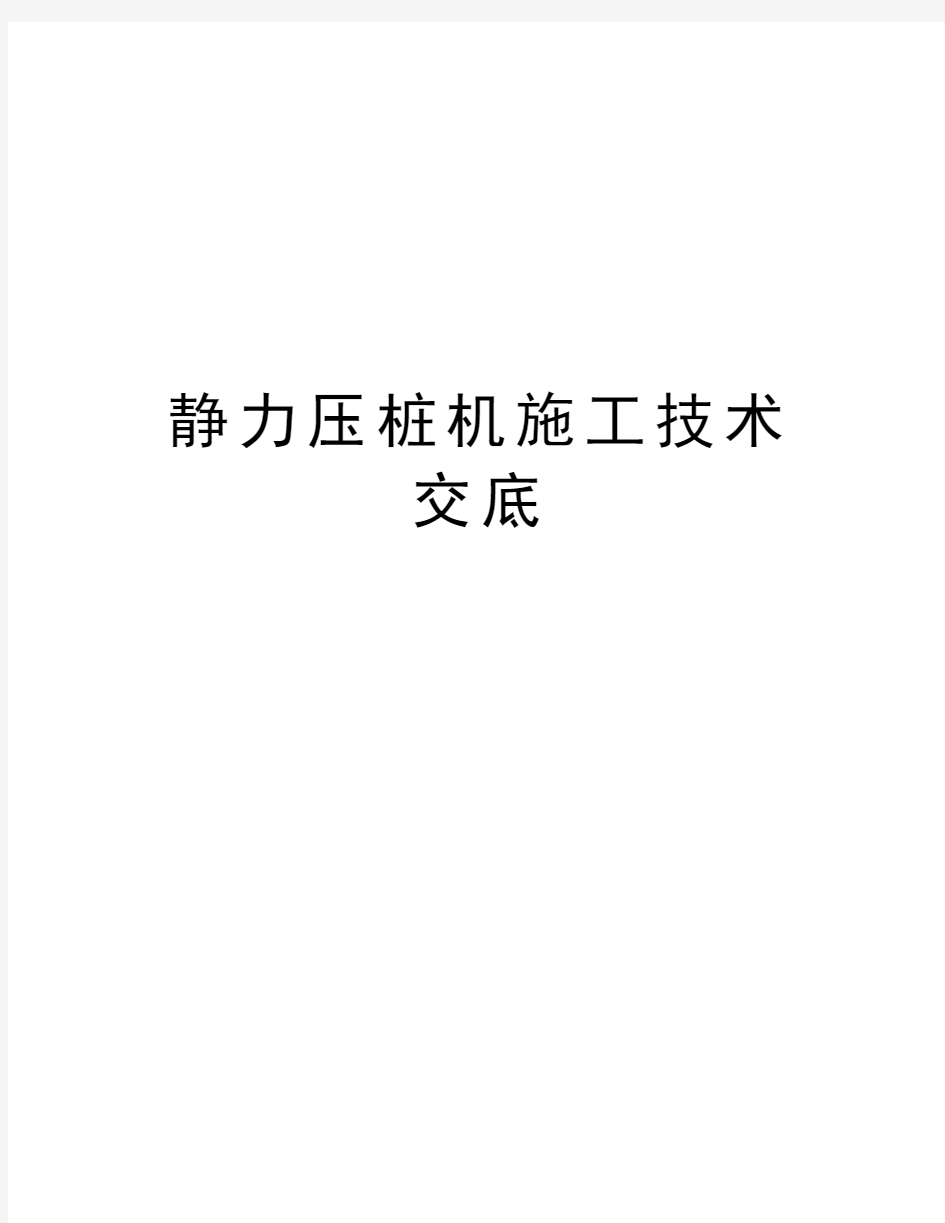 静力压桩机施工技术交底